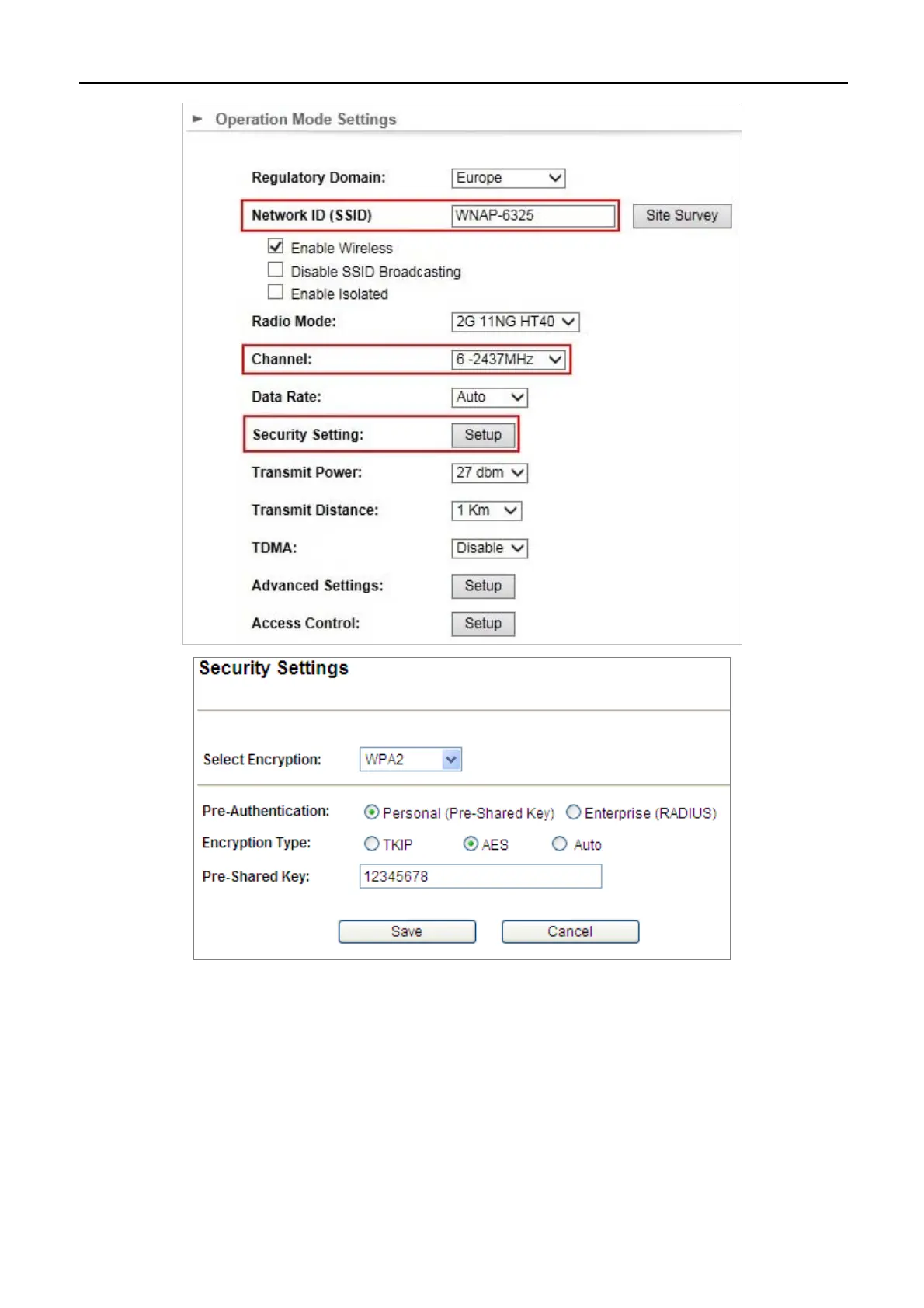 Operation Mode Settings

Regulatory Domain: Europe

Network ID (SSID) WNAP-6325 Site Survey

Enable Wireless

Disable SSID Broadcasting

Enable Isolated

Radio Mode: 2G 11NG HT40

Channel: 6 -2437MHz

Data Rate: Auto

Security Setting: Setup

Transmit Power: 27 dbm

Transmit Distance: 1 Km

TDMA: Disable

Advanced Settings: Setup

Access Control: Setup

Security Settings

Select Encryption: WPA2

Pre-Authentication: Personal (Pre-Shared Key) Enterprise (RADIUS)

Encryption Type: TKIP AES Auto

Pre-Shared Key: 12345678

Save Cancel